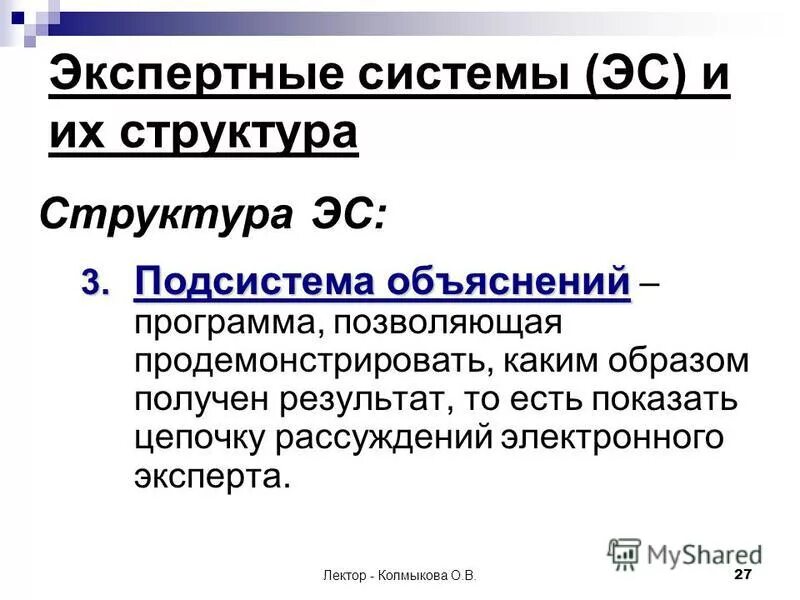 Экспертные системы (ЭС) и их структура

Структура ЭС:

3. Подсистема объяснений – программа, позволяющая продемонстрировать, каким образом получен результат, то есть показать цепочку рассуждений электронного эксперта.

Лектор - Колмыкова О.В.

27

MyShared